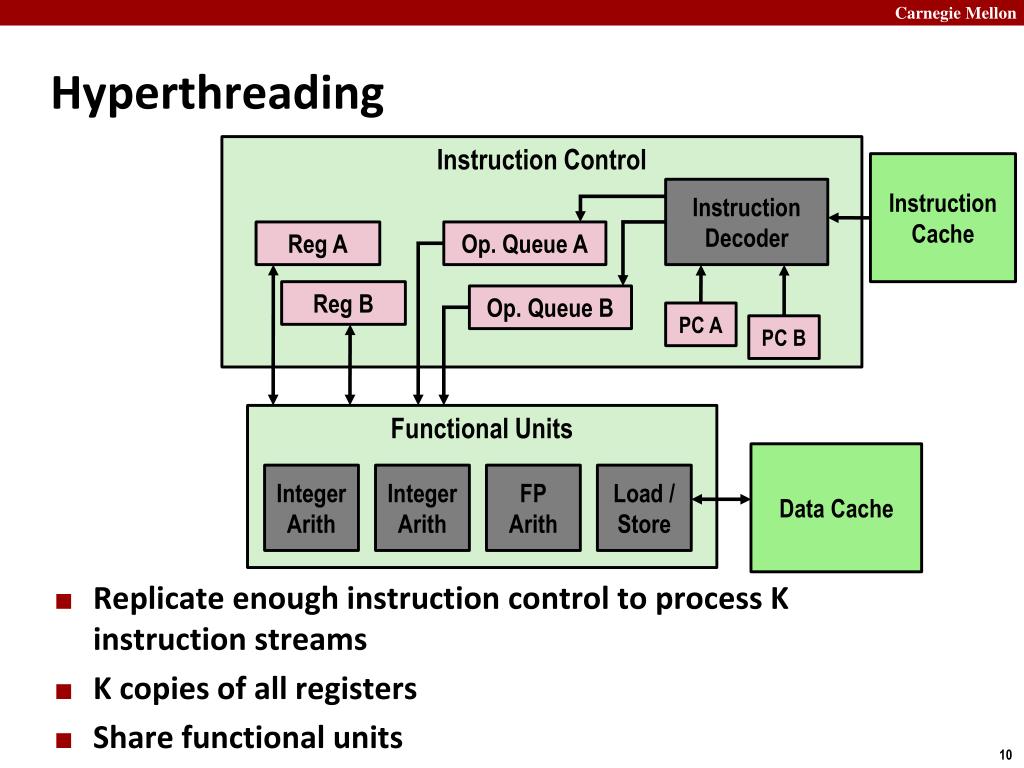 Carnegie Mellon

Hyperthreading

Instruction Control

Reg A

Reg B

Op. Queue A

Op. Queue B

Instruction Decoder

PC A

PC B

Instruction Cache

Functional Units

Integer Arith

Integer Arith

FP Arith

Load / Store

Data Cache

■ Replicate enough instruction control to process K instruction streams

■ K copies of all registers

■ Share functional units

10